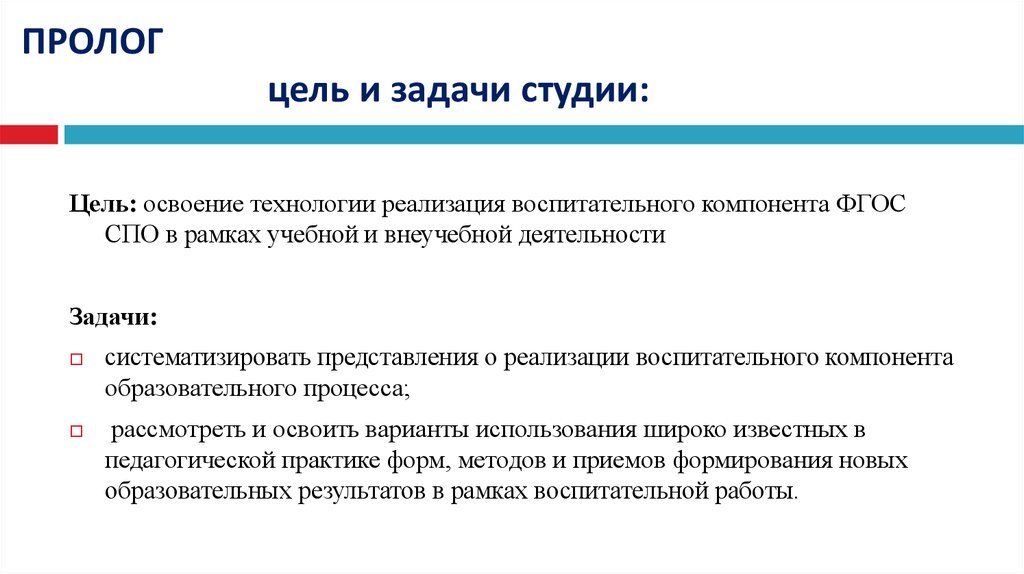 ПРОЛОГ

цель и задачи студии:

Цель: освоение технологии реализация воспитательного компонента ФГОС СПО в рамках учебной и внеучебной деятельности

Задачи:

систематизировать представления о реализации воспитательного компонента образовательного процесса;

рассмотреть и освоить варианты использования широко известных в педагогической практике форм, методов и приемов формирования новых образовательных результатов в рамках воспитательной работы.